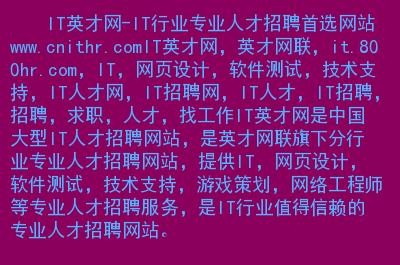 IT英才网-IT行业专业人才招聘首选网站www.cnithr.comIT英才网，英才网联，it.800hr.com，IT，网页设计，软件测试，技术支持，IT人才网，IT招聘网，IT人才，IT招聘，招聘，求职，人才，找工作IT英才网是中国大型IT人才招聘网站，是英才网联旗下分行业专业人才招聘网站，提供IT，网页设计，软件测试，技术支持，游戏策划，网络工程师等专业人才招聘服务，是IT行业值得信赖的专业人才招聘网站。